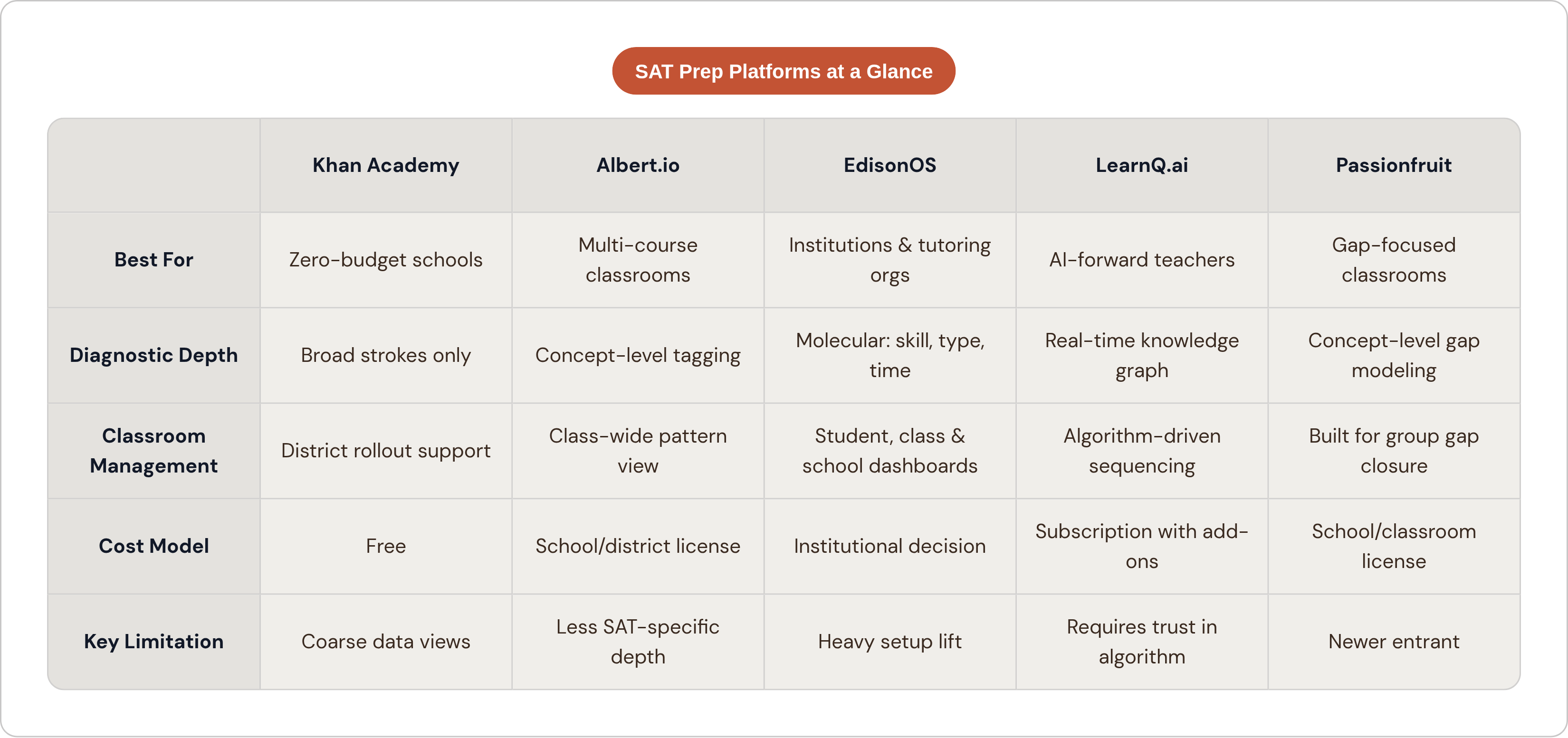 SAT Prep Platforms at a Glance

| | Khan Academy | Albert.io | EdisonOS | LearnQ.ai | Passionfruit |
|---|---|---|---|---|---|
| Best For | Zero-budget schools | Multi-course classrooms | Institutions & tutoring orgs | AI-forward teachers | Gap-focused classrooms |
| Diagnostic Depth | Broad strokes only | Concept-level tagging | Molecular: skill, type, time | Real-time knowledge graph | Concept-level gap modeling |
| Classroom Management | District rollout support | Class-wide pattern view | Student, class & school dashboards | Algorithm-driven sequencing | Built for group gap closure |
| Cost Model | Free | School/district license | Institutional decision | Subscription with add-ons | School/classroom license |
| Key Limitation | Coarse data views | Less SAT-specific depth | Heavy setup lift | Requires trust in algorithm | Newer entrant |